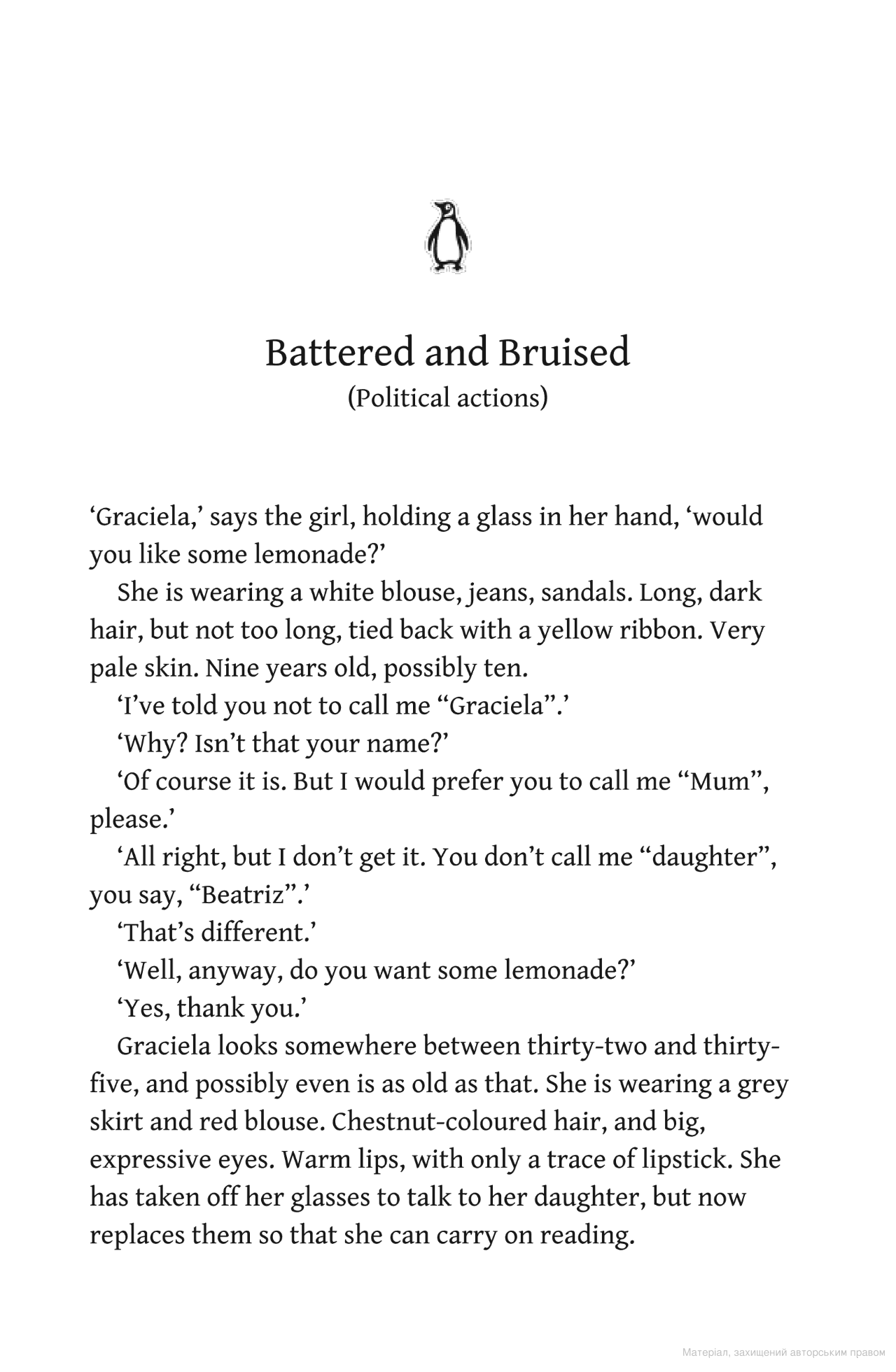 Battered and Bruised
(Political actions)

‘Graciela,’ says the girl, holding a glass in her hand, ‘would you like some lemonade?’

She is wearing a white blouse, jeans, sandals. Long, dark hair, but not too long, tied back with a yellow ribbon. Very pale skin. Nine years old, possibly ten.

‘I’ve told you not to call me “Graciela”.’

‘Why? Isn’t that your name?’

‘Of course it is. But I would prefer you to call me “Mum”, please.’

‘All right, but I don’t get it. You don’t call me “daughter”, you say, “Beatriz”.’

‘That’s different.’

‘Well, anyway, do you want some lemonade?’

‘Yes, thank you.’

Graciela looks somewhere between thirty-two and thirty-five, and possibly even is as old as that. She is wearing a grey skirt and red blouse. Chestnut-coloured hair, and big, expressive eyes. Warm lips, with only a trace of lipstick. She has taken off her glasses to talk to her daughter, but now replaces them so that she can carry on reading.

Матеріал, захищений авторським правом